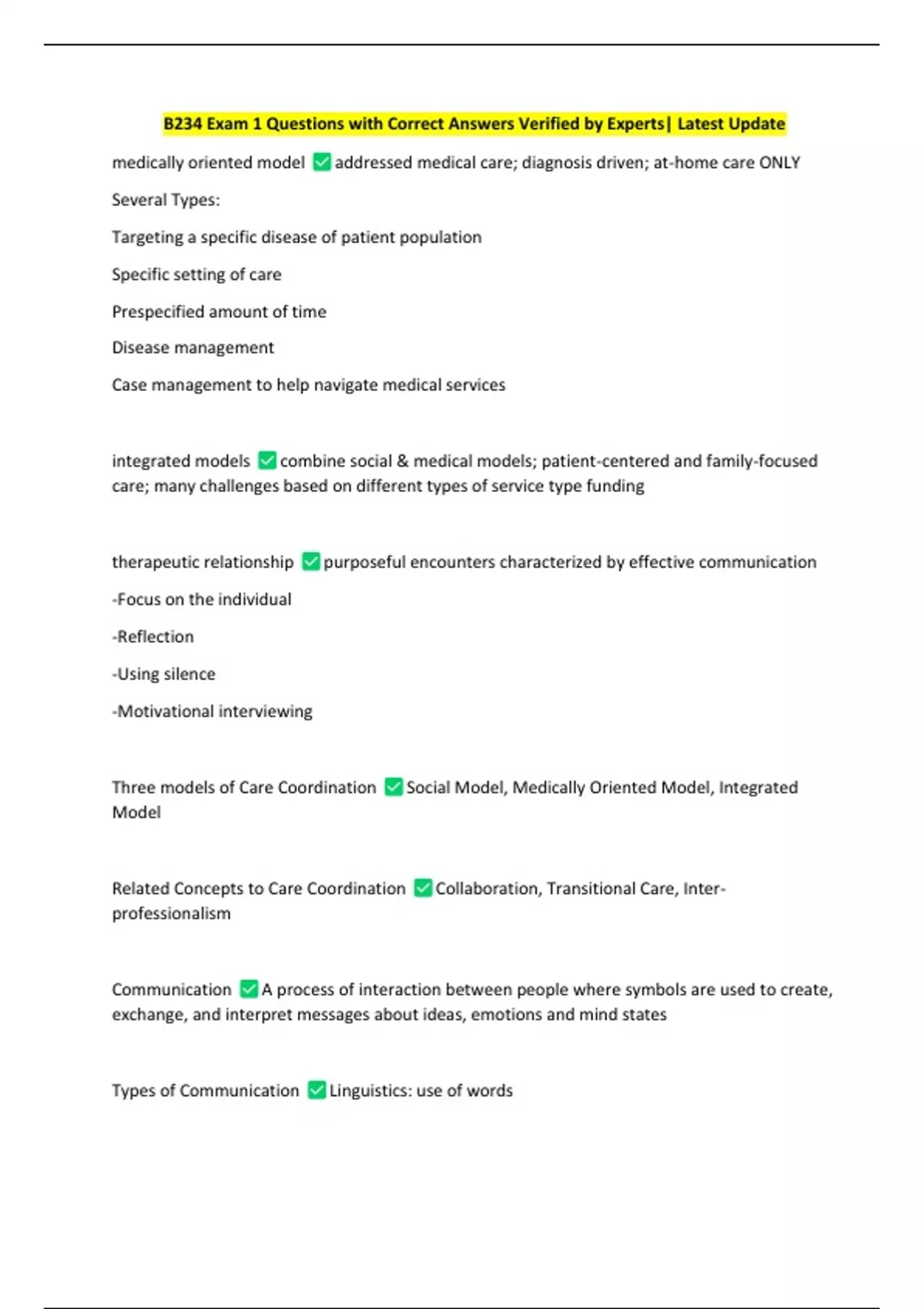 B234 Exam 1 Questions with Correct Answers Verified by Experts| Latest Update

medically oriented model ✅ addressed medical care; diagnosis driven; at-home care ONLY

Several Types:

Targeting a specific disease of patient population

Specific setting of care

Prespecified amount of time

Disease management

Case management to help navigate medical services

integrated models ✅ combine social & medical models; patient-centered and family-focused care; many challenges based on different types of service type funding

therapeutic relationship ✅ purposeful encounters characterized by effective communication

-Focus on the individual

-Reflection

-Using silence

-Motivational interviewing

Three models of Care Coordination ✅ Social Model, Medically Oriented Model, Integrated Model

Related Concepts to Care Coordination ✅ Collaboration, Transitional Care, Inter-professionalism

Communication ✅ A process of interaction between people where symbols are used to create, exchange, and interpret messages about ideas, emotions and mind states

Types of Communication ✅ Linguistics: use of words